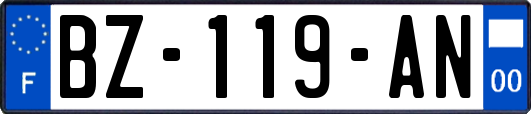 F

BZ-119-AN

00